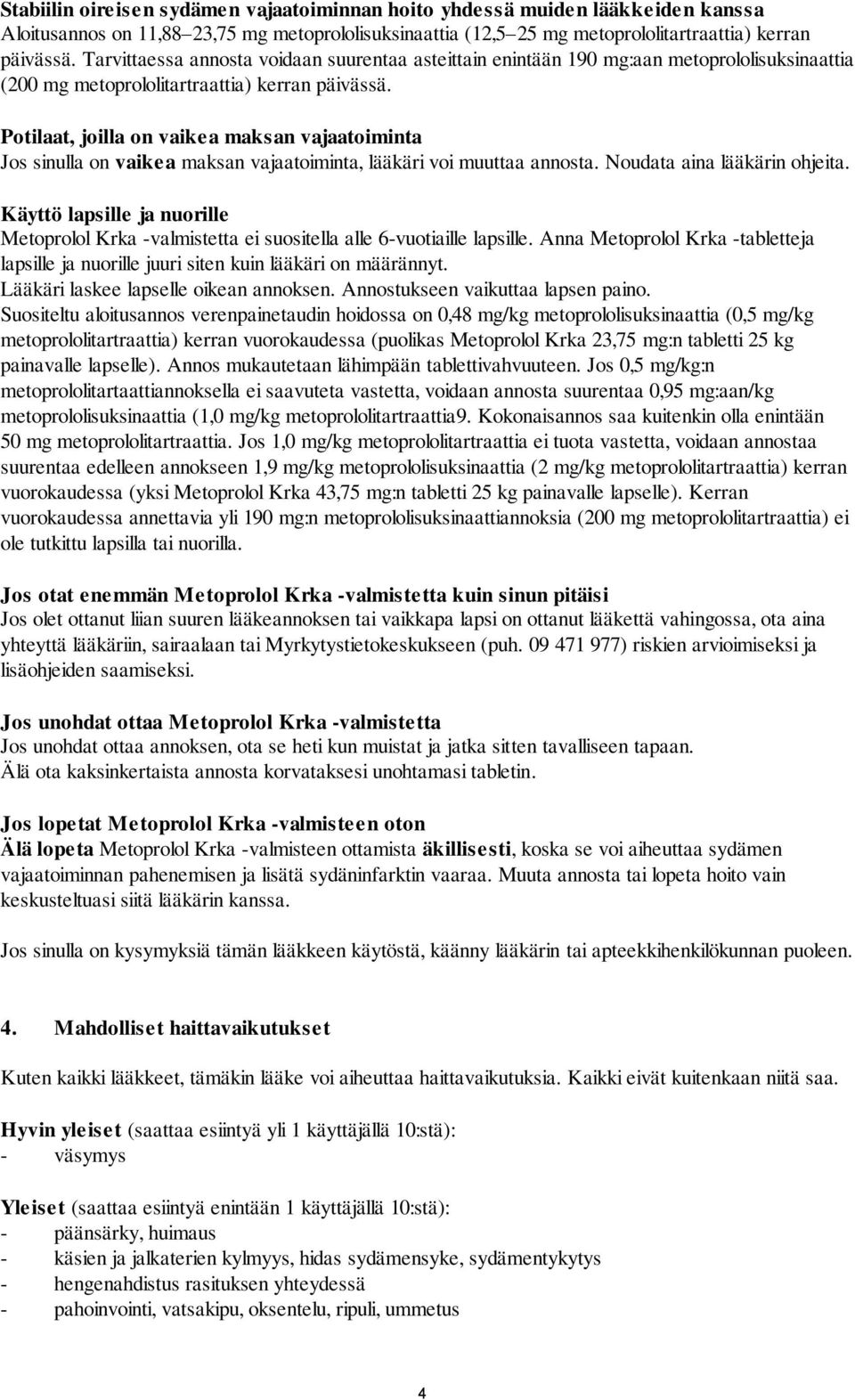 Stabiilin oireisen sydämen vajaatoiminnan hoito yhdessä muiden lääkkeiden kanssa
Aloitusannos on 11,88–23,75 mg metoprololisuksinaattia (12,5–25 mg metoprololitartraattia) kerran päivässä. Tarvittaessa annosta voidaan suurentaa asteittain enintään 190 mg:aan metoprololisuksinaattia (200 mg metoprololitartraattia) kerran päivässä.

Potilaat, joilla on vaikea maksan vajaatoiminta
Jos sinulla on vaikea maksan vajaatoiminta, lääkäri voi muuttaa annosta. Noudata aina lääkärin ohjeita.

Käyttö lapsille ja nuorille
Metoprolol Krka -valmistetta ei suositella alle 6-vuotiaille lapsille. Anna Metoprolol Krka -tabletteja lapsille ja nuorille juuri siten kuin lääkäri on määrännyt.
Lääkäri laskee lapselle oikean annoksen. Annostukseen vaikuttaa lapsen paino.
Suositeltu aloitusannos verenpainetaudin hoidossa on 0,48 mg/kg metoprololisuksinaattia (0,5 mg/kg metoprololitartraattia) kerran vuorokaudessa (puolikas Metoprolol Krka 23,75 mg:n tabletti 25 kg painavalle lapselle). Annos mukautetaan lähimpään tablettivahvuuteen. Jos 0,5 mg/kg:n metoprololitartaattiannoksella ei saavuteta vastetta, voidaan annosta suurentaa 0,95 mg:aan/kg metoprololisuksinaattia (1,0 mg/kg metoprololitartraattia9. Kokonaisannos saa kuitenkin olla enintään 50 mg metoprololitartraattia. Jos 1,0 mg/kg metoprololitartraattia ei tuota vastetta, voidaan annostaa suurentaa edelleen annokseen 1,9 mg/kg metoprololisuksinaattia (2 mg/kg metoprololitartraattia) kerran vuorokaudessa (yksi Metoprolol Krka 43,75 mg:n tabletti 25 kg painavalle lapselle). Kerran vuorokaudessa annettavia yli 190 mg:n metoprololisuksinaattiannoksia (200 mg metoprololitartraattia) ei ole tutkittu lapsilla tai nuorilla.

Jos otat enemmän Metoprolol Krka -valmistetta kuin sinun pitäisi
Jos olet ottanut liian suuren lääkeannoksen tai vaikkapa lapsi on ottanut lääkettä vahingossa, ota aina yhteyttä lääkäriin, sairaalaan tai Myrkytystietokeskukseen (puh. 09 471 977) riskien arvioimiseksi ja lisäohjeiden saamiseksi.

Jos unohdat ottaa Metoprolol Krka -valmistetta
Jos unohdat ottaa annoksen, ota se heti kun muistat ja jatka sitten tavalliseen tapaan.
Älä ota kaksinkertaista annosta korvataksesi unohtamasi tabletin.

Jos lopetat Metoprolol Krka -valmisteen oton
Älä lopeta Metoprolol Krka -valmisteen ottamista äkillisesti, koska se voi aiheuttaa sydämen vajaatoiminnan pahenemisen ja lisätä sydäninfarktin vaaraa. Muuta annosta tai lopeta hoito vain keskusteltuasi siitä lääkärin kanssa.

Jos sinulla on kysymyksiä tämän lääkkeen käytöstä, käänny lääkärin tai apteekkihenkilökunnan puoleen.

4. Mahdolliset haittavaikutukset

Kuten kaikki lääkkeet, tämäkin lääke voi aiheuttaa haittavaikutuksia. Kaikki eivät kuitenkaan niitä saa.

Hyvin yleiset (saattaa esiintyä yli 1 käyttäjällä 10:stä):
- väsymys

Yleiset (saattaa esiintyä enintään 1 käyttäjällä 10:stä):
- päänsärky, huimaus
- käsien ja jalkaterien kylmyys, hidas sydämensyke, sydämentykytys
- hengenahdistus rasituksen yhteydessä
- pahoinvointi, vatsakipu, oksentelu, ripuli, ummetus

4